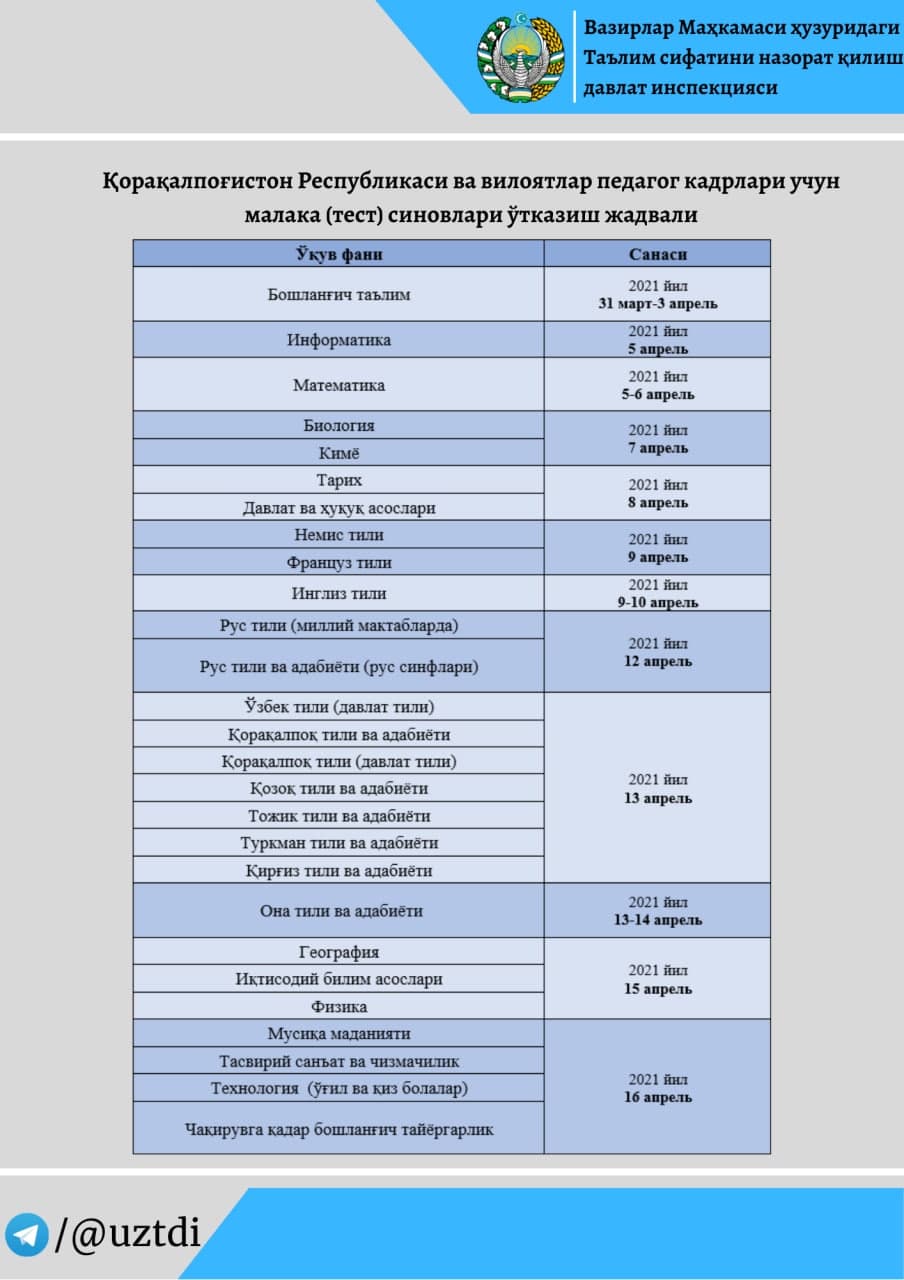 Вазирлар Маҳкамаси ҳузуридаги
Таълим сифатини назорат қилиш
давлат инспекцияси

Қорақалпоғистон Республикаси ва вилоятлар педагог кадрлари учун малака (тест) синовлари ўтказиш жадвали

| Ўқув фани | Санаси |
|---|---|
| Бошланғич таълим | 2021 йил 31 март-3 апрель |
| Информатика | 2021 йил 5 апрель |
| Математика | 2021 йил 5-6 апрель |
| Биология | 2021 йил 7 апрель |
| Кимё | |
| Тарих | 2021 йил 8 апрель |
| Давлат ва ҳуқуқ асослари | |
| Немис тили | 2021 йил 9 апрель |
| Француз тили | |
| Инглиз тили | 2021 йил 9-10 апрель |
| Рус тили (миллий мактабларда) | 2021 йил 12 апрель |
| Рус тили ва адабиёти (рус синфлари) | |
| Ўзбек тили (давлат тили) | 2021 йил 13 апрель |
| Қорақалпоқ тили ва адабиёти | |
| Қорақалпоқ тили (давлат тили) | |
| Қозоқ тили ва адабиёти | |
| Тожик тили ва адабиёти | |
| Туркман тили ва адабиёти | |
| Қирғиз тили ва адабиёти | |
| Она тили ва адабиёти | 2021 йил 13-14 апрель |
| География | 2021 йил 15 апрель |
| Иқтисодий билим асослари | |
| Физика | |
| Мусиқа маданияти | 2021 йил 16 апрель |
| Тасвирий санъат ва чизмачилик | |
| Технология (ўғил ва қиз болалар) | |
| Чақирувга қадар бошланғич тайёргарлик | |

/@uztdi